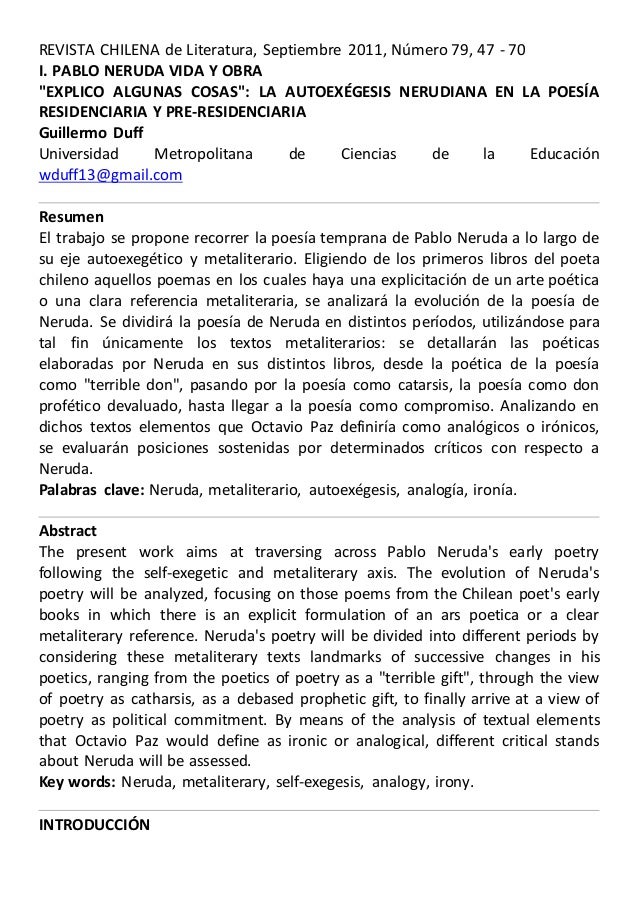 REVISTA CHILENA de Literatura, Septiembre 2011, Número 79, 47 - 70
I. PABLO NERUDA VIDA Y OBRA
"EXPLICO ALGUNAS COSAS": LA AUTOEXÉGESIS NERUDIANA EN LA POESÍA RESIDENCIARIA Y PRE-RESIDENCIARIA
Guillermo Duff
Universidad Metropolitana de Ciencias de la Educación
wduff13@gmail.com

Resumen
El trabajo se propone recorrer la poesía temprana de Pablo Neruda a lo largo de su eje autoexegético y metaliterario. Eligiendo de los primeros libros del poeta chileno aquellos poemas en los cuales haya una explicitación de un arte poética o una clara referencia metaliteraria, se analizará la evolución de la poesía de Neruda. Se dividirá la poesía de Neruda en distintos períodos, utilizándose para tal fin únicamente los textos metaliterarios: se detallarán las poéticas elaboradas por Neruda en sus distintos libros, desde la poética de la poesía como "terrible don", pasando por la poesía como catarsis, la poesía como don profético devaluado, hasta llegar a la poesía como compromiso. Analizando en dichos textos elementos que Octavio Paz definiría como analógicos o irónicos, se evaluarán posiciones sostenidas por determinados críticos con respecto a Neruda.
Palabras clave: Neruda, metaliterario, autoexégesis, analogía, ironía.

Abstract
The present work aims at traversing across Pablo Neruda's early poetry following the self-exegetic and metaliterary axis. The evolution of Neruda's poetry will be analyzed, focusing on those poems from the Chilean poet's early books in which there is an explicit formulation of an ars poetica or a clear metaliterary reference. Neruda's poetry will be divided into different periods by considering these metaliterary texts landmarks of successive changes in his poetics, ranging from the poetics of poetry as a "terrible gift", through the view of poetry as catharsis, as a debased prophetic gift, to finally arrive at a view of poetry as political commitment. By means of the analysis of textual elements that Octavio Paz would define as ironic or analogical, different critical stands about Neruda will be assessed.
Key words: Neruda, metaliterary, self-exegesis, analogy, irony.

INTRODUCCIÓN